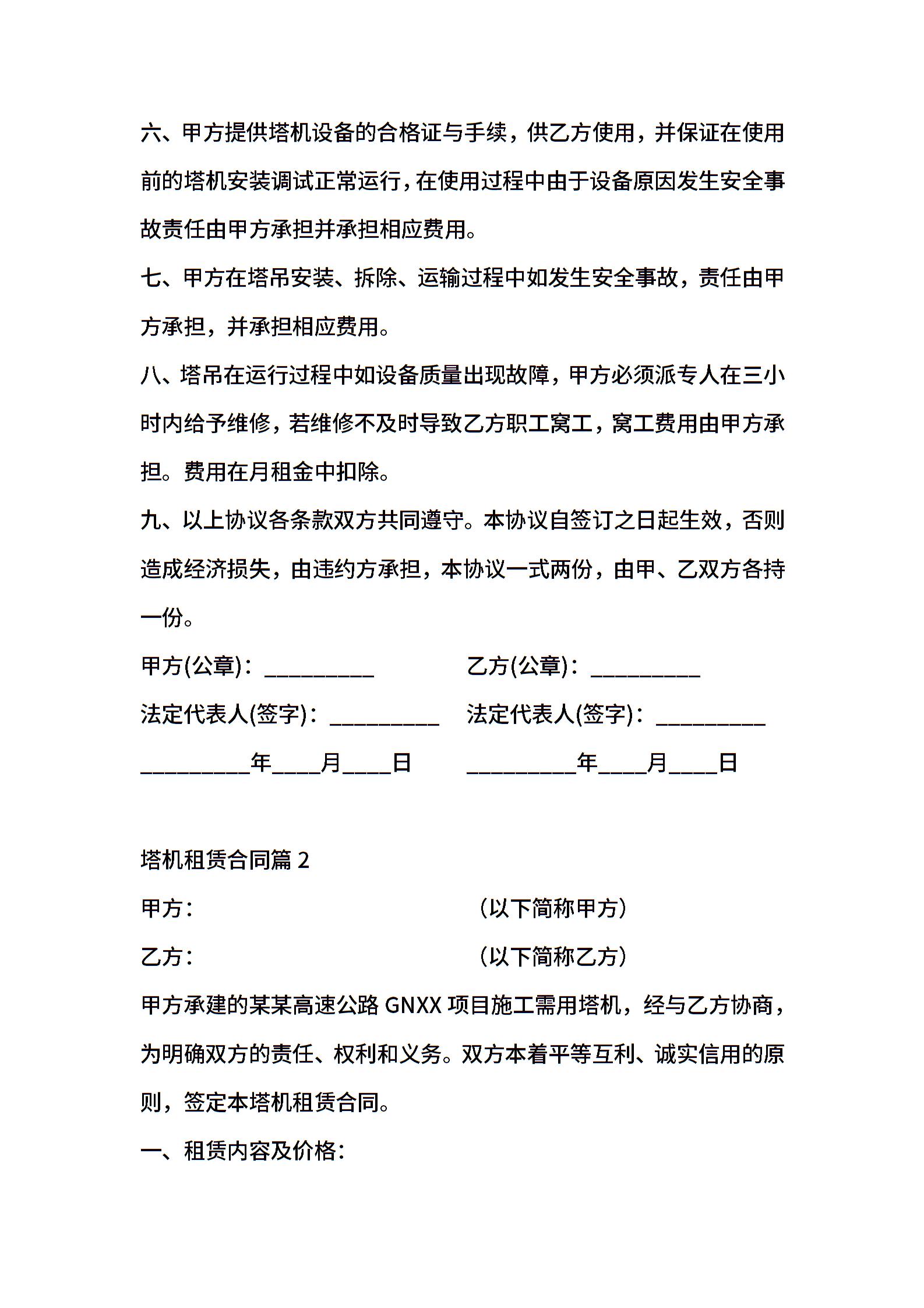 六、甲方提供塔机设备的合格证与手续，供乙方使用，并保证在使用前的塔机安装调试正常运行，在使用过程中由于设备原因发生安全事故责任由甲方承担并承担相应费用。

七、甲方在塔吊安装、拆除、运输过程中如发生安全事故，责任由甲方承担，并承担相应费用。

八、塔吊在运行过程中如设备质量出现故障，甲方必须派专人在三小时内给予维修，若维修不及时导致乙方职工窝工，窝工费用由甲方承担。费用在月租金中扣除。

九、以上协议各条款双方共同遵守。本协议自签订之日起生效，否则造成经济损失，由违约方承担，本协议一式两份，由甲、乙双方各持一份。

甲方(公章)：__________ 乙方(公章)：__________

法定代表人(签字)：__________ 法定代表人(签字)：__________

__________年____月____日 __________年____月____日

塔机租赁合同篇 2

甲方： （以下简称甲方）

乙方： （以下简称乙方）

甲方承建的某某高速公路 GNXX 项目施工需用塔机，经与乙方协商，为明确双方的责任、权利和义务。双方本着平等互利、诚实信用的原则，签定本塔机租赁合同。

一、租赁内容及价格：